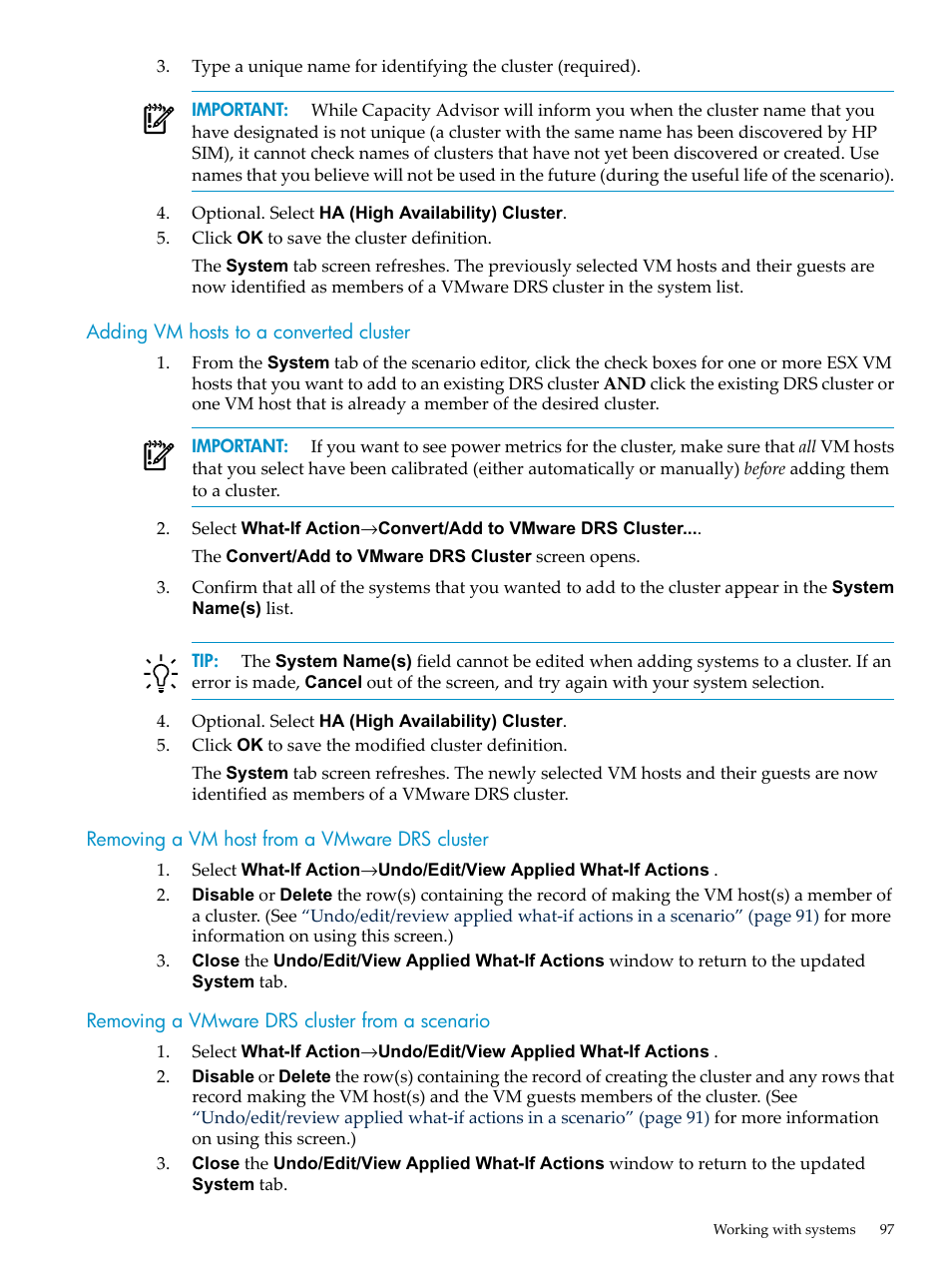 3. Type a unique name for identifying the cluster (required).

IMPORTANT: While Capacity Advisor will inform you when the cluster name that you have designated is not unique (a cluster with the same name has been discovered by HP SIM), it cannot check names of clusters that have not yet been discovered or created. Use names that you believe will not be used in the future (during the useful life of the scenario).

4. Optional. Select HA (High Availability) Cluster.
5. Click OK to save the cluster definition.

The System tab screen refreshes. The previously selected VM hosts and their guests are now identified as members of a VMware DRS cluster in the system list.

Adding VM hosts to a converted cluster

1. From the System tab of the scenario editor, click the check boxes for one or more ESX VM hosts that you want to add to an existing DRS cluster AND click the existing DRS cluster or one VM host that is already a member of the desired cluster.

IMPORTANT: If you want to see power metrics for the cluster, make sure that all VM hosts that you select have been calibrated (either automatically or manually) before adding them to a cluster.

2. Select What-If Action→Convert/Add to VMware DRS Cluster....

The Convert/Add to VMware DRS Cluster screen opens.

3. Confirm that all of the systems that you wanted to add to the cluster appear in the System Name(s) list.

TIP: The System Name(s) field cannot be edited when adding systems to a cluster. If an error is made, Cancel out of the screen, and try again with your system selection.

4. Optional. Select HA (High Availability) Cluster.
5. Click OK to save the modified cluster definition.

The System tab screen refreshes. The newly selected VM hosts and their guests are now identified as members of a VMware DRS cluster.

Removing a VM host from a VMware DRS cluster

1. Select What-If Action→Undo/Edit/View Applied What-If Actions .
2. Disable or Delete the row(s) containing the record of making the VM host(s) a member of a cluster. (See "Undo/edit/review applied what-if actions in a scenario" (page 91) for more information on using this screen.)
3. Close the Undo/Edit/View Applied What-If Actions window to return to the updated System tab.

Removing a VMware DRS cluster from a scenario

1. Select What-If Action→Undo/Edit/View Applied What-If Actions .
2. Disable or Delete the row(s) containing the record of creating the cluster and any rows that record making the VM host(s) and the VM guests members of the cluster. (See "Undo/edit/review applied what-if actions in a scenario" (page 91) for more information on using this screen.)
3. Close the Undo/Edit/View Applied What-If Actions window to return to the updated System tab.

Working with systems 97